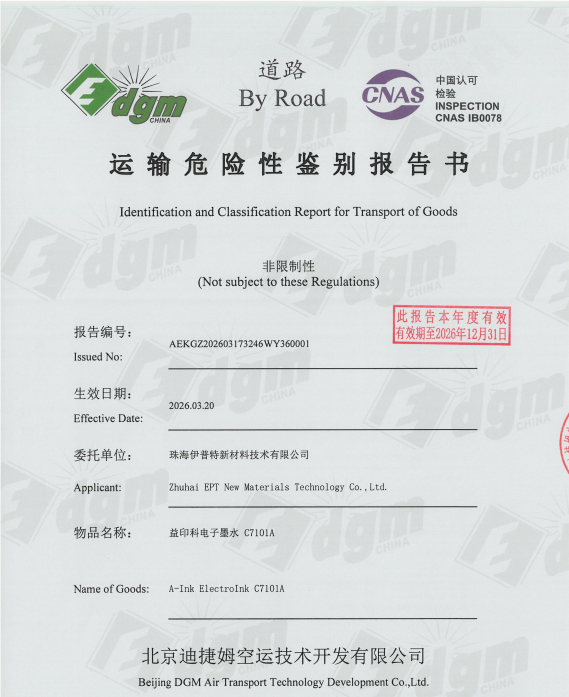 dgm CHINA

道路
By Road

CNAS
中国认可
检验
INSPECTION
CNAS IB0078

运输危险性鉴别报告书

Identification and Classification Report for Transport of Goods

非限制性
(Not subject to these Regulations)

此报告本年度有效
有效期至2026年12月31日

报告编号:
Issued No: AEKGZ202603173246WY360001

生效日期:
Effective Date: 2026.03.20

委托单位: 珠海伊普特新材料技术有限公司

Applicant: Zhuhai EPT New Materials Technology Co.,Ltd.

物品名称: 益印科电子墨水 C7101A

Name of Goods: A-Ink ElectroInk C7101A

北京迪捷姆空运技术开发有限公司
Beijing DGM Air Transport Technology Development Co.,Ltd.